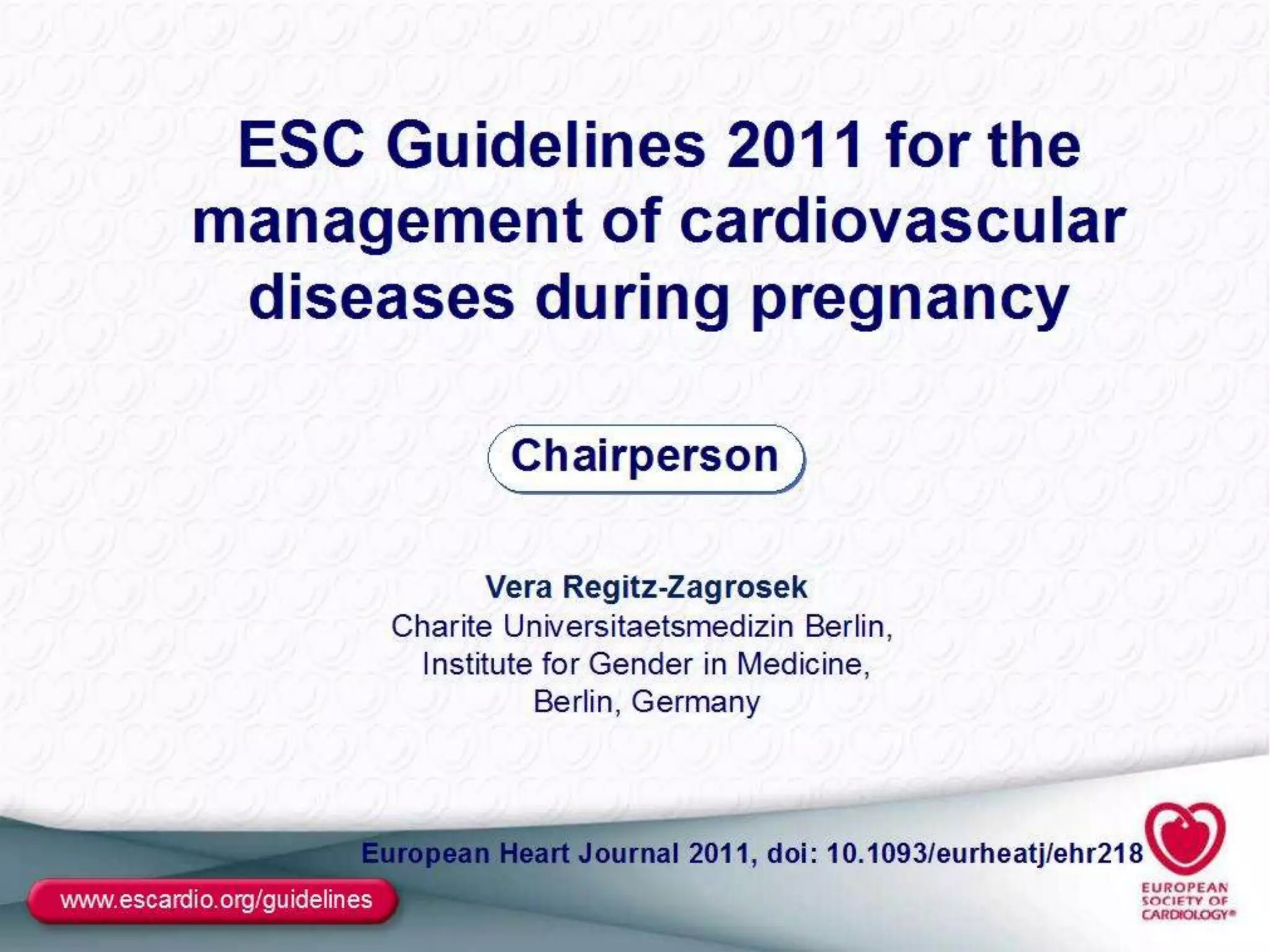 ESC Guidelines 2011 for the management of cardiovascular diseases during pregnancy

Chairperson

Vera Regitz-Zagrosek
Charite Universitaetsmedizin Berlin,
Institute for Gender in Medicine,
Berlin, Germany

European Heart Journal 2011, doi: 10.1093/eurheatj/ehr218

www.escardio.org/guidelines

EUROPEAN SOCIETY OF CARDIOLOGY®